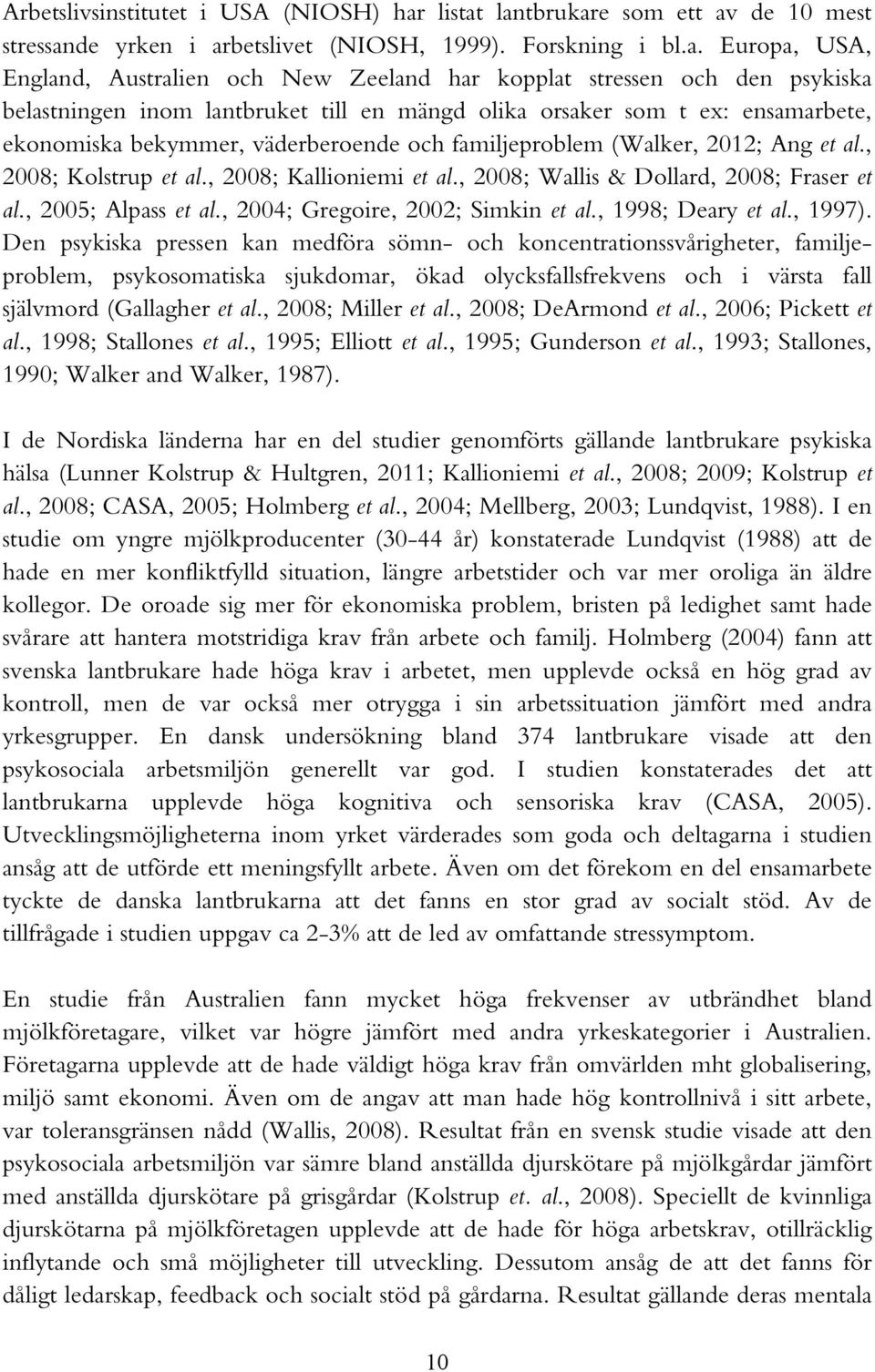 Arbetslivsinstitutet i USA (NIOSH) har listat lantbrukare som ett av de 10 mest stressande yrken i arbetslivet (NIOSH, 1999). Forskning i bl.a. Europa, USA, England, Australien och New Zeeland har kopplat stressen och den psykiska belastningen inom lantbruket till en mängd olika orsaker som t ex: ensamarbete, ekonomiska bekymmer, väderberoende och familjeproblem (Walker, 2012; Ang et al., 2008; Kolstrup et al., 2008; Kallioniemi et al., 2008; Wallis & Dollard, 2008; Fraser et al., 2005; Alpass et al., 2004; Gregoire, 2002; Simkin et al., 1998; Deary et al., 1997). Den psykiska pressen kan medföra sömn- och koncentrationssvårigheter, familjeproblem, psykosomatiska sjukdomar, ökad olycksfallsfrekvens och i värsta fall självmord (Gallagher et al., 2008; Miller et al., 2008; DeArmond et al., 2006; Pickett et al., 1998; Stallones et al., 1995; Elliott et al., 1995; Gunderson et al., 1993; Stallones, 1990; Walker and Walker, 1987).

I de Nordiska länderna har en del studier genomförts gällande lantbrukare psykiska hälsa (Lunner Kolstrup & Hultgren, 2011; Kallioniemi et al., 2008; 2009; Kolstrup et al., 2008; CASA, 2005; Holmberg et al., 2004; Mellberg, 2003; Lundqvist, 1988). I en studie om yngre mjölkproducenter (30-44 år) konstaterade Lundqvist (1988) att de hade en mer konfliktfylld situation, längre arbetstider och var mer oroliga än äldre kollegor. De oroade sig mer för ekonomiska problem, bristen på ledighet samt hade svårare att hantera motstridiga krav från arbete och familj. Holmberg (2004) fann att svenska lantbrukare hade höga krav i arbetet, men upplevde också en hög grad av kontroll, men de var också mer otrygga i sin arbetssituation jämfört med andra yrkesgrupper. En dansk undersökning bland 374 lantbrukare visade att den psykosociala arbetsmiljön generellt var god. I studien konstaterades det att lantbrukarna upplevde höga kognitiva och sensoriska krav (CASA, 2005). Utvecklingsmöjligheterna inom yrket värderades som goda och deltagarna i studien ansåg att de utförde ett meningsfyllt arbete. Även om det förekom en del ensamarbete tyckte de danska lantbrukarna att det fanns en stor grad av socialt stöd. Av de tillfrågade i studien uppgav ca 2-3% att de led av omfattande stressymptom.

En studie från Australien fann mycket höga frekvenser av utbrändhet bland mjölkföretagare, vilket var högre jämfört med andra yrkeskategorier i Australien. Företagarna upplevde att de hade väldigt höga krav från omvärlden mht globalisering, miljö samt ekonomi. Även om de angav att man hade hög kontrollnivå i sitt arbete, var toleransgränsen nådd (Wallis, 2008). Resultat från en svensk studie visade att den psykosociala arbetsmiljön var sämre bland anställda djurskötare på mjölkgårdar jämfört med anställda djurskötare på grisgårdar (Kolstrup et. al., 2008). Speciellt de kvinnliga djurskötarna på mjölkföretagen upplevde att de hade för höga arbetskrav, otillräcklig inflytande och små möjligheter till utveckling. Dessutom ansåg de att det fanns för dåligt ledarskap, feedback och socialt stöd på gårdarna. Resultat gällande deras mentala

10